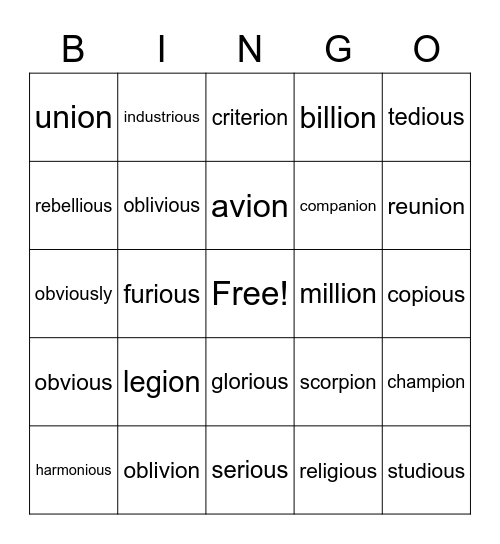 | B | I | N | G | O |
|---|---|---|---|---|
| union | industrious | criterion | billion | tedious |
| rebellious | oblivious | avion | companion | reunion |
| obviously | furious | Free! | million | copious |
| obvious | legion | glorious | scorpion | champion |
| harmonious | oblivion | serious | religious | studious |